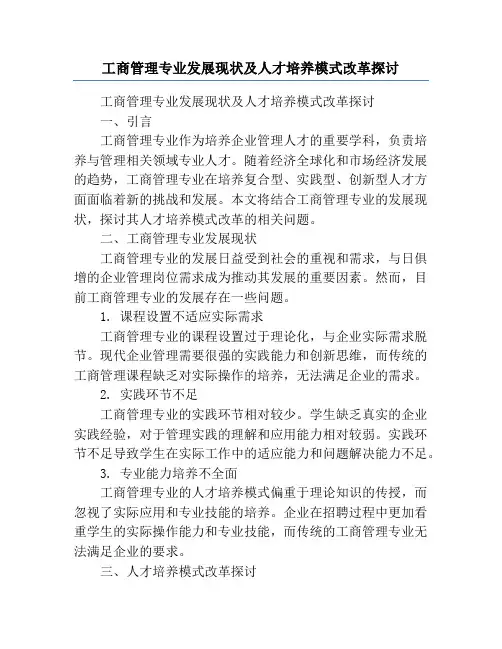 工商管理专业发展现状及人才培养模式改革探讨

工商管理专业发展现状及人才培养模式改革探讨

一、引言

工商管理专业作为培养企业管理人才的重要学科，负责培养与管理相关领域专业人才。随着经济全球化和市场经济发展的趋势，工商管理专业在培养复合型、实践型、创新型人才方面面临着新的挑战和发展。本文将结合工商管理专业的发展现状，探讨其人才培养模式改革的相关问题。

二、工商管理专业发展现状

工商管理专业的发展日益受到社会的重视和需求，与日俱增的企业管理岗位需求成为推动其发展的重要因素。然而，目前工商管理专业的发展存在一些问题。

1. 课程设置不适应实际需求

工商管理专业的课程设置过于理论化，与企业实际需求脱节。现代企业管理需要很强的实践能力和创新思维，而传统的工商管理课程缺乏对实际操作的培养，无法满足企业的需求。

2. 实践环节不足

工商管理专业的实践环节相对较少。学生缺乏真实的企业实践经验，对于管理实践的理解和应用能力相对较弱。实践环节不足导致学生在实际工作中的适应能力和问题解决能力不足。

3. 专业能力培养不全面

工商管理专业的人才培养模式偏重于理论知识的传授，而忽视了实际应用和专业技能的培养。企业在招聘过程中更加看重学生的实际操作能力和专业技能，而传统的工商管理专业无法满足企业的要求。

三、人才培养模式改革探讨